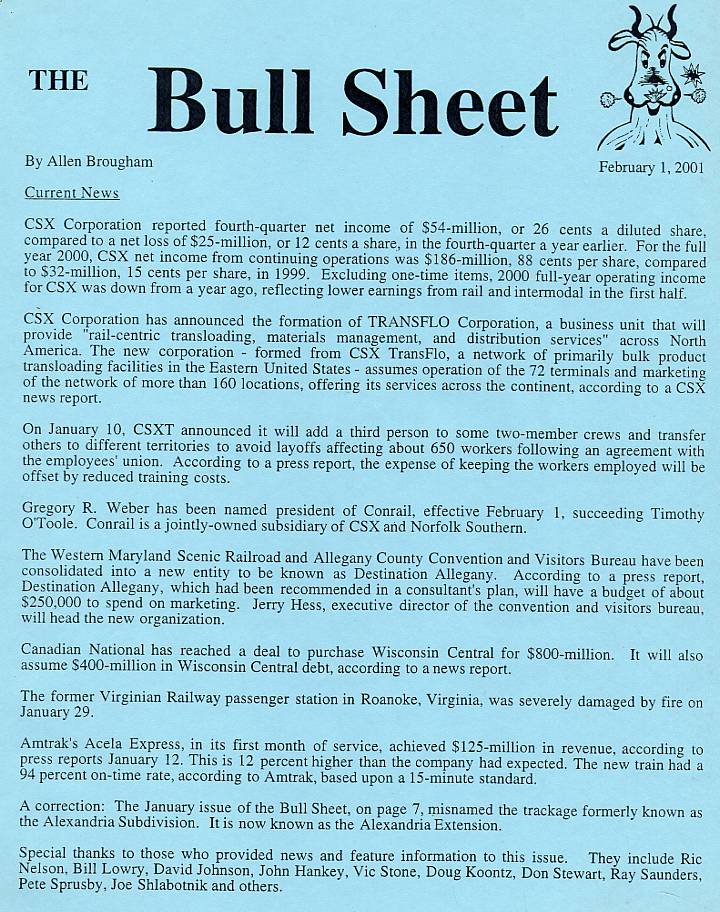 THE Bull Sheet

By Allen Brougham

February 1, 2001

Current News

CSX Corporation reported fourth-quarter net income of \$54-million, or 26 cents a diluted share, compared to a net loss of \$25-million, or 12 cents a share, in the fourth-quarter a year earlier. For the full year 2000, CSX net income from continuing operations was \$186-million, 88 cents per share, compared to \$32-million, 15 cents per share, in 1999. Excluding one-time items, 2000 full-year operating income for CSX was down from a year ago, reflecting lower earnings from rail and intermodal in the first half.

CSX Corporation has announced the formation of TRANSFLO Corporation, a business unit that will provide "rail-centric transloading, materials management, and distribution services" across North America. The new corporation - formed from CSX TransFlo, a network of primarily bulk product transloading facilities in the Eastern United States - assumes operation of the 72 terminals and marketing of the network of more than 160 locations, offering its services across the continent, according to a CSX news report.

On January 10, CSXT announced it will add a third person to some two-member crews and transfer others to different territories to avoid layoffs affecting about 650 workers following an agreement with the employees' union. According to a press report, the expense of keeping the workers employed will be offset by reduced training costs.

Gregory R. Weber has been named president of Conrail, effective February 1, succeeding Timothy O'Toole. Conrail is a jointly-owned subsidiary of CSX and Norfolk Southern.

The Western Maryland Scenic Railroad and Allegany County Convention and Visitors Bureau have been consolidated into a new entity to be known as Destination Allegany. According to a press report, Destination Allegany, which had been recommended in a consultant's plan, will have a budget of about \$250,000 to spend on marketing. Jerry Hess, executive director of the convention and visitors bureau, will head the new organization.

Canadian National has reached a deal to purchase Wisconsin Central for \$800-million. It will also assume \$400-million in Wisconsin Central debt, according to a news report.

The former Virginian Railway passenger station in Roanoke, Virginia, was severely damaged by fire on January 29.

Amtrak's Acela Express, in its first month of service, achieved \$125-million in revenue, according to press reports January 12. This is 12 percent higher than the company had expected. The new train had a 94 percent on-time rate, according to Amtrak, based upon a 15-minute standard.

A correction: The January issue of the Bull Sheet, on page 7, misnamed the trackage formerly known as the Alexandria Subdivision. It is now known as the Alexandria Extension.

Special thanks to those who provided news and feature information to this issue. They include Ric Nelson, Bill Lowry, David Johnson, John Hankey, Vic Stone, Doug Koontz, Don Stewart, Ray Saunders, Pete Sprusby, Joe Shlabotnik and others.